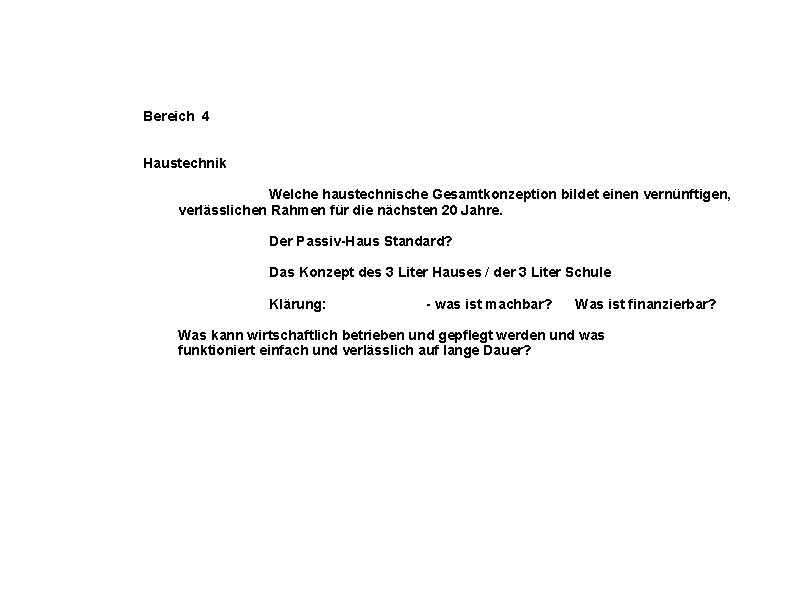 Bereich 4

Haustechnik

Welche haustechnische Gesamtkonzeption bildet einen vernünftigen, verlässlichen Rahmen für die nächsten 20 Jahre.

Der Passiv-Haus Standard?

Das Konzept des 3 Liter Hauses / der 3 Liter Schule

Klärung: - was ist machbar? Was ist finanzierbar?

Was kann wirtschaftlich betrieben und gepflegt werden und was funktioniert einfach und verlässlich auf lange Dauer?